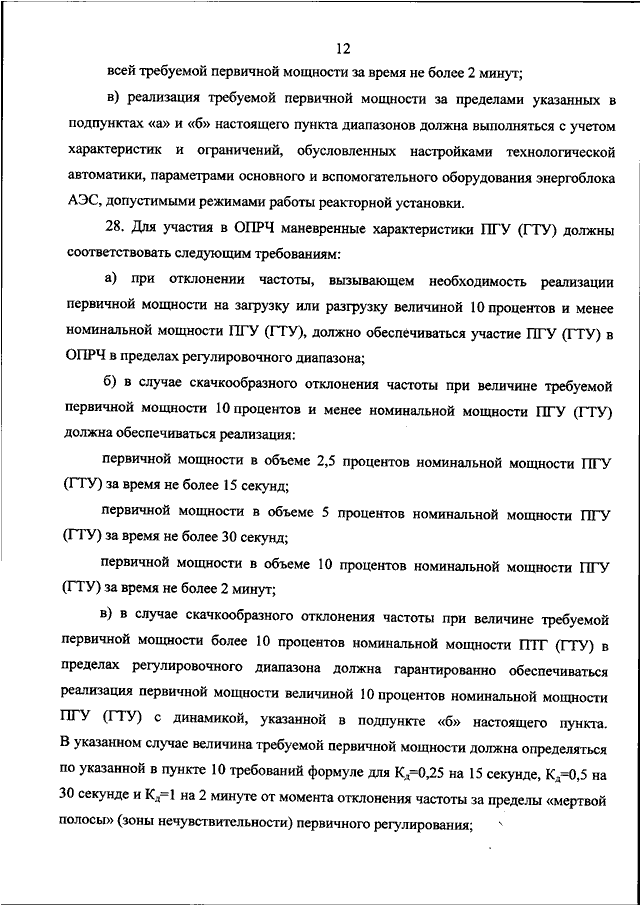 12

всей требуемой первичной мощности за время не более 2 минут;

в) реализация требуемой первичной мощности за пределами указанных в подпунктах «а» и «б» настоящего пункта диапазонов должна выполняться с учетом характеристик и ограничений, обусловленных настройками технологической автоматики, параметрами основного и вспомогательного оборудования энергоблока АЭС, допустимыми режимами работы реакторной установки.

28. Для участия в ОПРЧ маневренные характеристики ПГУ (ГТУ) должны соответствовать следующим требованиям:

а) при отклонении частоты, вызывающем необходимость реализации первичной мощности на загрузку или разгрузку величиной 10 процентов и менее номинальной мощности ПГУ (ГТУ), должно обеспечиваться участие ПГУ (ГТУ) в ОПРЧ в пределах регулировочного диапазона;

б) в случае скачкообразного отклонения частоты при величине требуемой первичной мощности 10 процентов и менее номинальной мощности ПГУ (ГТУ) должна обеспечиваться реализация:

первичной мощности в объеме 2,5 процентов номинальной мощности ПГУ (ГТУ) за время не более 15 секунд;

первичной мощности в объеме 5 процентов номинальной мощности ПГУ (ГТУ) за время не более 30 секунд;

первичной мощности в объеме 10 процентов номинальной мощности ПГУ (ГТУ) за время не более 2 минут;

в) в случае скачкообразного отклонения частоты при величине требуемой первичной мощности более 10 процентов номинальной мощности ПТГ (ГТУ) в пределах регулировочного диапазона должна гарантированно обеспечиваться реализация первичной мощности величиной 10 процентов номинальной мощности ПГУ (ГТУ) с динамикой, указанной в подпункте «б» настоящего пункта. В указанном случае величина требуемой первичной мощности должна определяться по указанной в пункте 10 требований формуле для $К_д$=0,25 на 15 секунде, $К_д$=0,5 на 30 секунде и $К_д$=1 на 2 минуте от момента отклонения частоты за пределы «мертвой полосы» (зоны нечувствительности) первичного регулирования;